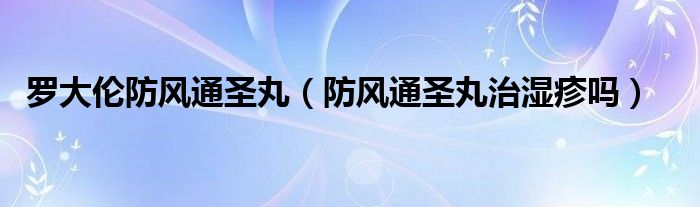 罗大伦防风通圣丸（防风通圣丸治湿疹吗）